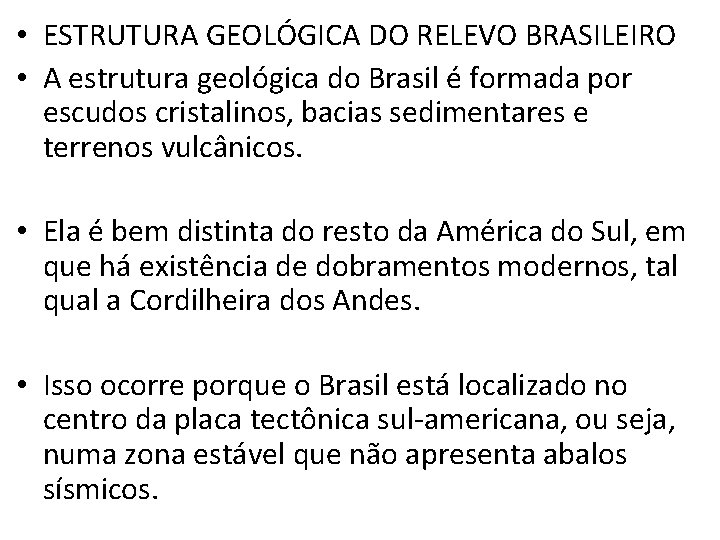 • ESTRUTURA GEOLÓGICA DO RELEVO BRASILEIRO
• A estrutura geológica do Brasil é formada por escudos cristalinos, bacias sedimentares e terrenos vulcânicos.

• Ela é bem distinta do resto da América do Sul, em que há existência de dobramentos modernos, tal qual a Cordilheira dos Andes.

• Isso ocorre porque o Brasil está localizado no centro da placa tectônica sul-americana, ou seja, numa zona estável que não apresenta abalos sísmicos.